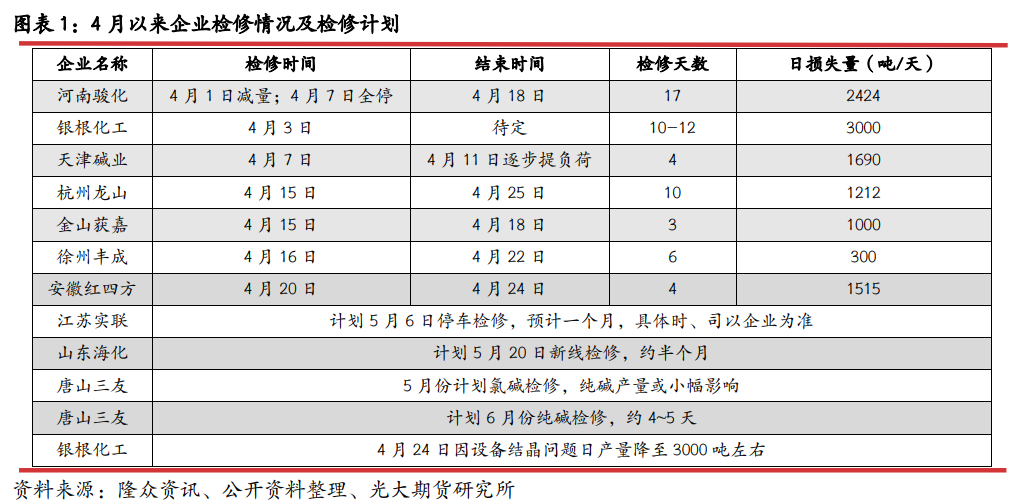 图表 1：4 月以来企业检修情况及检修计划

| 企业名称 | 检修时间 | 结束时间 | 检修天数 | 日损失量（吨/天） |
|---|---|---|---|---|
| 河南骏化 | 4 月 1 日减量；4 月 7 日全停 | 4 月 18 日 | 17 | 2424 |
| 银根化工 | 4 月 3 日 | 待定 | 10-12 | 3000 |
| 天津碱业 | 4 月 7 日 | 4 月 11 日逐步提负荷 | 4 | 1690 |
| 杭州龙山 | 4 月 15 日 | 4 月 25 日 | 10 | 1212 |
| 金山获嘉 | 4 月 15 日 | 4 月 18 日 | 3 | 1000 |
| 徐州丰成 | 4 月 16 日 | 4 月 22 日 | 6 | 300 |
| 安徽红四方 | 4 月 20 日 | 4 月 24 日 | 4 | 1515 |
| 江苏实联 | 计划 5 月 6 日停车检修，预计一个月，具体时、司以企业为准 | | | |
| 山东海化 | 计划 5 月 20 日新线检修，约半个月 | | | |
| 唐山三友 | 5 月份计划氯碱检修，纯碱产量或小幅影响 | | | |
| 唐山三友 | 计划 6 月份纯碱检修，约 4~5 天 | | | |
| 银根化工 | 4 月 24 日因设备结晶问题日产量降至 3000 吨左右 | | | |

资料来源：隆众资讯、公开资料整理、光大期货研究所